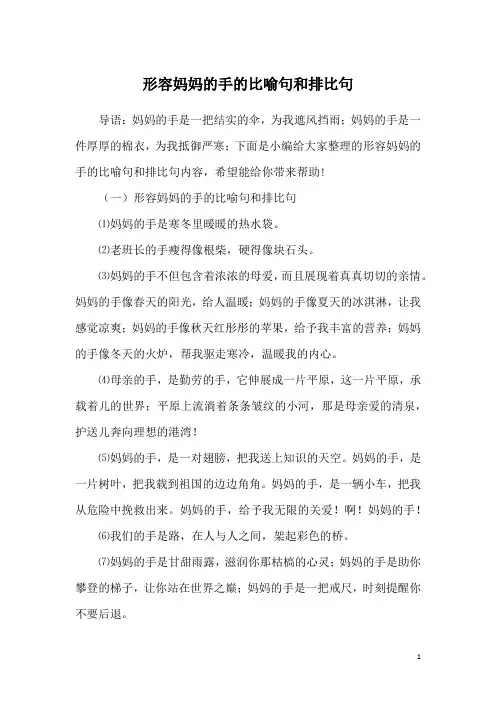 形容妈妈的手的比喻句和排比句

导语：妈妈的手是一把结实的伞，为我遮风挡雨；妈妈的手是一件厚厚的棉衣，为我抵御严寒；下面是小编给大家整理的形容妈妈的手的比喻句和排比句内容，希望能给你带来帮助！

（一）形容妈妈的手的比喻句和排比句

⑴妈妈的手是寒冬里暖暖的热水袋。

⑵老班长的手瘦得像根柴，硬得像块石头。

⑶妈妈的手不但包含着浓浓的母爱，而且展现着真真切切的亲情。妈妈的手像春天的阳光，给人温暖；妈妈的手像夏天的冰淇淋，让我感觉凉爽；妈妈的手像秋天红彤彤的苹果，给予我丰富的营养；妈妈的手像冬天的火炉，帮我驱走寒冷，温暖我的内心。

⑷母亲的手，是勤劳的手，它伸展成一片平原，这一片平原，承载着儿的世界；平原上流淌着条条皱纹的小河，那是母亲爱的清泉，护送儿奔向理想的港湾！

⑸妈妈的手，是一对翅膀，把我送上知识的天空。妈妈的手，是一片树叶，把我载到祖国的边边角角。妈妈的手，是一辆小车，把我从危险中挽救出来。妈妈的手，给予我无限的关爱！啊！妈妈的手！

⑹我们的手是路，在人与人之间，架起彩色的桥。

⑺妈妈的手是甘甜雨露，滋润你那枯槁的心灵；妈妈的手是助你攀登的梯子，让你站在世界之巅；妈妈的手是一把戒尺，时刻提醒你不要后退。

1